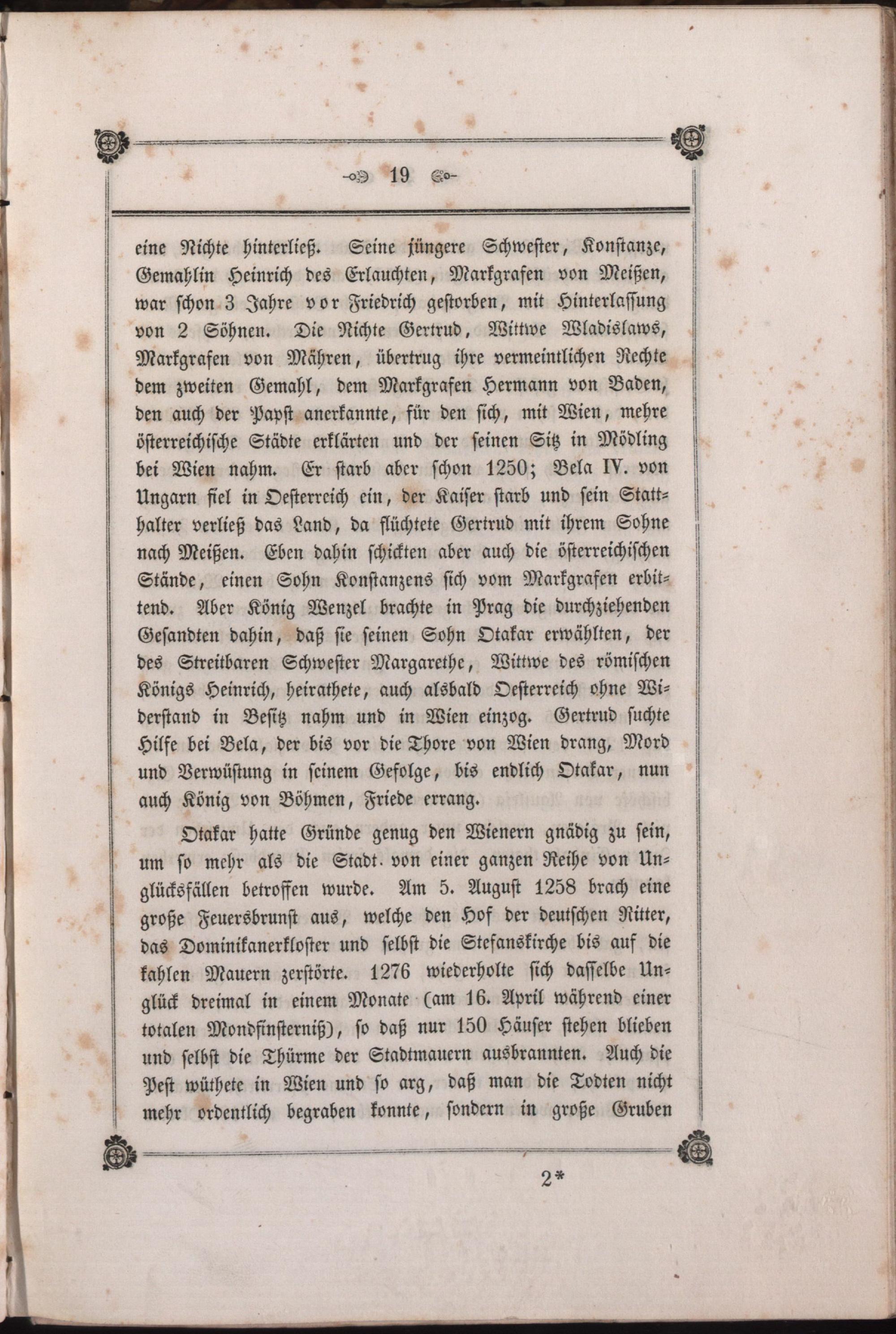 19

eine Nichte hinterließ. Seine jüngere Schwester, Konstanze, Gemahlin Heinrich des Erlauchten, Markgrafen von Meißen, war schon 3 Jahre vor Friedrich gestorben, mit Hinterlassung von 2 Söhnen. Die Nichte Gertrud, Wittwe Wladislaws, Markgrafen von Mähren, übertrug ihre vermeintlichen Rechte dem zweiten Gemahl, dem Markgrafen Hermann von Baden, den auch der Papst anerkannte, für den sich, mit Wien, mehre österreichische Städte erklärten und der seinen Sitz in Mödling bei Wien nahm. Er starb aber schon 1250; Bela IV. von Ungarn fiel in Oesterreich ein, der Kaiser starb und sein Statthalter verließ das Land, da flüchtete Gertrud mit ihrem Sohne nach Meißen. Eben dahin schickten aber auch die österreichischen Stände, einen Sohn Konstanzens sich vom Markgrafen erbittend. Aber König Wenzel brachte in Prag die durchziehenden Gesandten dahin, daß sie seinen Sohn Otakar erwählten, der des Streitbaren Schwester Margarethe, Wittwe des römischen Königs Heinrich, heirathete, auch alsbald Oesterreich ohne Widerstand in Besitz nahm und in Wien einzog. Gertrud suchte Hilfe bei Bela, der bis vor die Thore von Wien drang, Mord und Verwüstung in seinem Gefolge, bis endlich Otakar, nun auch König von Böhmen, Friede errang.

Otakar hatte Gründe genug den Wienern gnädig zu sein, um so mehr als die Stadt von einer ganzen Reihe von Unglücksfällen betroffen wurde. Am 5. August 1258 brach eine große Feuersbrunst aus, welche den Hof der deutschen Ritter, das Dominikanerkloster und selbst die Stefanskirche bis auf die kahlen Mauern zerstörte. 1276 wiederholte sich dasselbe Unglück dreimal in einem Monate (am 16. April während einer totalen Mondfinsterniß), so daß nur 150 Häuser stehen blieben und selbst die Thürme der Stadtmauern ausbrannten. Auch die Pest wüthete in Wien und so arg, daß man die Todten nicht mehr ordentlich begraben konnte, sondern in große Gruben

2*